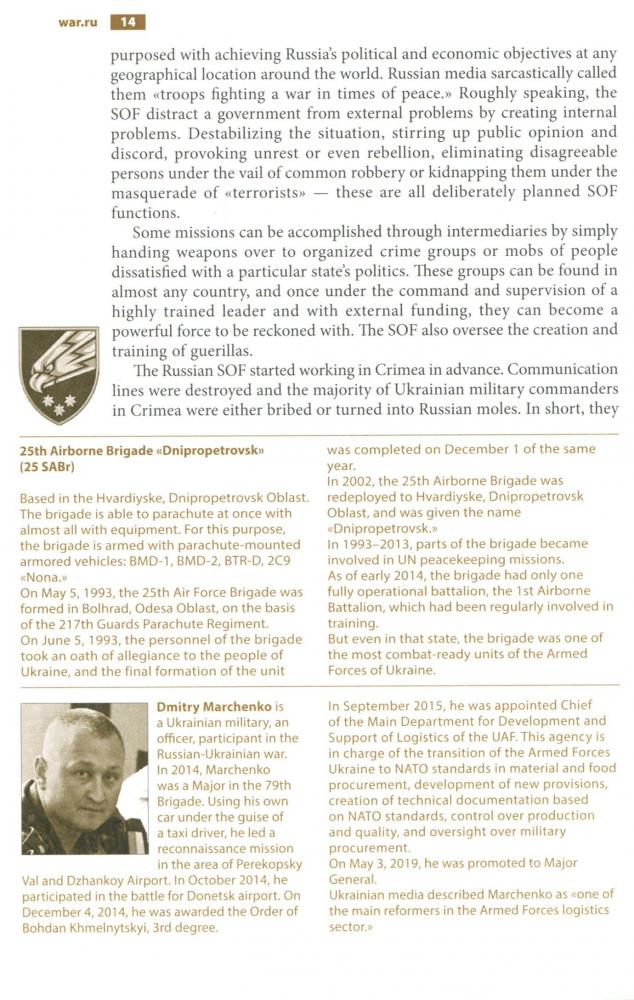 war.ru 14

purposed with achieving Russia's political and economic objectives at any geographical location around the world. Russian media sarcastically called them «troops fighting a war in times of peace.» Roughly speaking, the SOF distract a government from external problems by creating internal problems. Destabilizing the situation, stirring up public opinion and discord, provoking unrest or even rebellion, eliminating disagreeable persons under the vail of common robbery or kidnapping them under the masquerade of «terrorists» — these are all deliberately planned SOF functions.

Some missions can be accomplished through intermediaries by simply handing weapons over to organized crime groups or mobs of people dissatisfied with a particular state's politics. These groups can be found in almost any country, and once under the command and supervision of a highly trained leader and with external funding, they can become a powerful force to be reckoned with. The SOF also oversee the creation and training of guerillas.

The Russian SOF started working in Crimea in advance. Communication lines were destroyed and the majority of Ukrainian military commanders in Crimea were either bribed or turned into Russian moles. In short, they

25th Airborne Brigade «Dnipropetrovsk» (25 SABr)

Based in the Hvardiyske, Dnipropetrovsk Oblast. The brigade is able to parachute at once with almost all with equipment. For this purpose, the brigade is armed with parachute-mounted armored vehicles: BMD-1, BMD-2, BTR-D, 2C9 «Nona.»
On May 5, 1993, the 25th Air Force Brigade was formed in Bolhrad, Odesa Oblast, on the basis of the 217th Guards Parachute Regiment.
On June 5, 1993, the personnel of the brigade took an oath of allegiance to the people of Ukraine, and the final formation of the unit was completed on December 1 of the same year.
In 2002, the 25th Airborne Brigade was redeployed to Hvardiyske, Dnipropetrovsk Oblast, and was given the name «Dnipropetrovsk.»
In 1993–2013, parts of the brigade became involved in UN peacekeeping missions.
As of early 2014, the brigade had only one fully operational battalion, the 1st Airborne Battalion, which had been regularly involved in training.
But even in that state, the brigade was one of the most combat-ready units of the Armed Forces of Ukraine.

Dmitry Marchenko is a Ukrainian military, an officer, participant in the Russian-Ukrainian war. In 2014, Marchenko was a Major in the 79th Brigade. Using his own car under the guise of a taxi driver, he led a reconnaissance mission in the area of Perekopsky Val and Dzhankoy Airport. In October 2014, he participated in the battle for Donetsk airport. On December 4, 2014, he was awarded the Order of Bohdan Khmelnytskyi, 3rd degree.
In September 2015, he was appointed Chief of the Main Department for Development and Support of Logistics of the UAF. This agency is in charge of the transition of the Armed Forces Ukraine to NATO standards in material and food procurement, development of new provisions, creation of technical documentation based on NATO standards, control over production and quality, and oversight over military procurement.
On May 3, 2019, he was promoted to Major General.
Ukrainian media described Marchenko as «one of the main reformers in the Armed Forces logistics sector.»